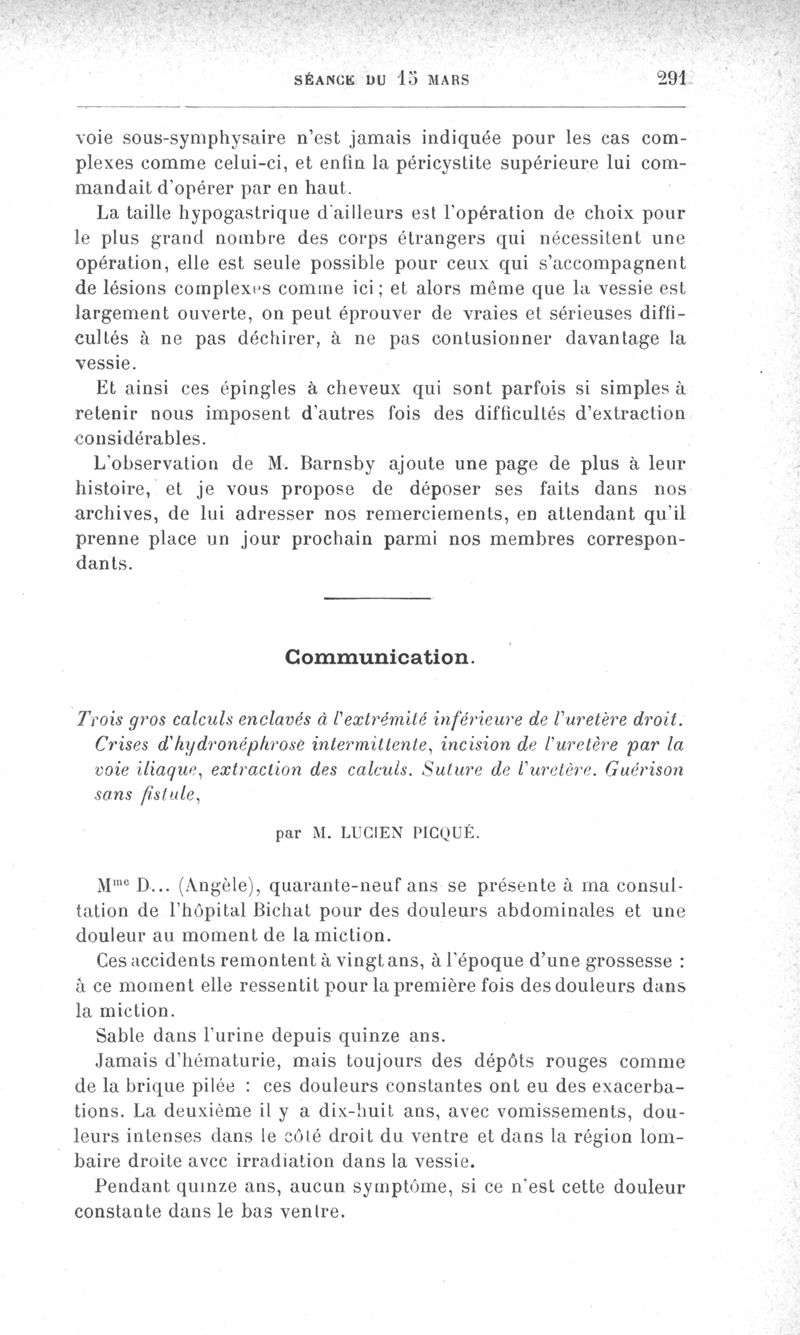 SÉANCE DU 15 MARS 291

voie sous-symphysaire n'est jamais indiquée pour les cas complexes comme celui-ci, et enfin la péricystite supérieure lui commandait d'opérer par en haut.

La taille hypogastrique d'ailleurs est l'opération de choix pour le plus grand nombre des corps étrangers qui nécessitent une opération, elle est seule possible pour ceux qui s'accompagnent de lésions complexes comme ici; et alors même que la vessie est largement ouverte, on peut éprouver de vraies et sérieuses difficultés à ne pas déchirer, à ne pas contusionner davantage la vessie.

Et ainsi ces épingles à cheveux qui sont parfois si simples à retenir nous imposent d'autres fois des difficultés d'extraction considérables.

L'observation de M. Barnsby ajoute une page de plus à leur histoire, et je vous propose de déposer ses faits dans nos archives, de lui adresser nos remerciements, en attendant qu'il prenne place un jour prochain parmi nos membres correspondants.

Communication.

Trois gros calculs enclavés à l'extrémité inférieure de l'uretère droit. Crises d'hydronéphrose intermittente, incision de l'uretère par la voie iliaque, extraction des calculs. Suture de l'uretère. Guérison sans fistule,

par M. LUCIEN PICQUÉ.

M$^{me}$ D... (Angèle), quarante-neuf ans se présente à ma consultation de l'hôpital Bichat pour des douleurs abdominales et une douleur au moment de la miction.

Ces accidents remontent à vingt ans, à l'époque d'une grossesse : à ce moment elle ressentit pour la première fois des douleurs dans la miction.

Sable dans l'urine depuis quinze ans.

Jamais d'hématurie, mais toujours des dépôts rouges comme de la brique pilée : ces douleurs constantes ont eu des exacerbations. La deuxième il y a dix-huit ans, avec vomissements, douleurs intenses dans le côté droit du ventre et dans la région lombaire droite avec irradiation dans la vessie.

Pendant quinze ans, aucun symptôme, si ce n'est cette douleur constante dans le bas ventre.